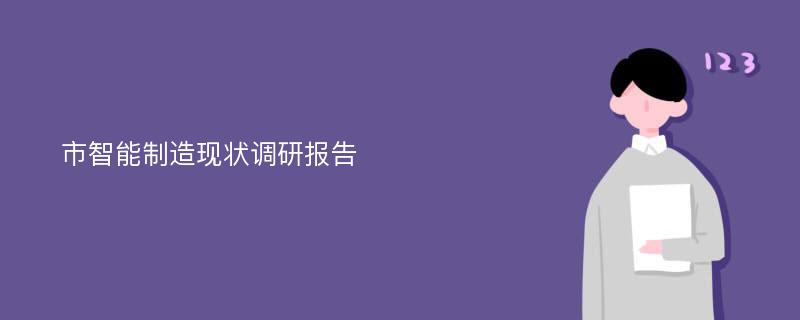 市智能制造现状调研报告

123